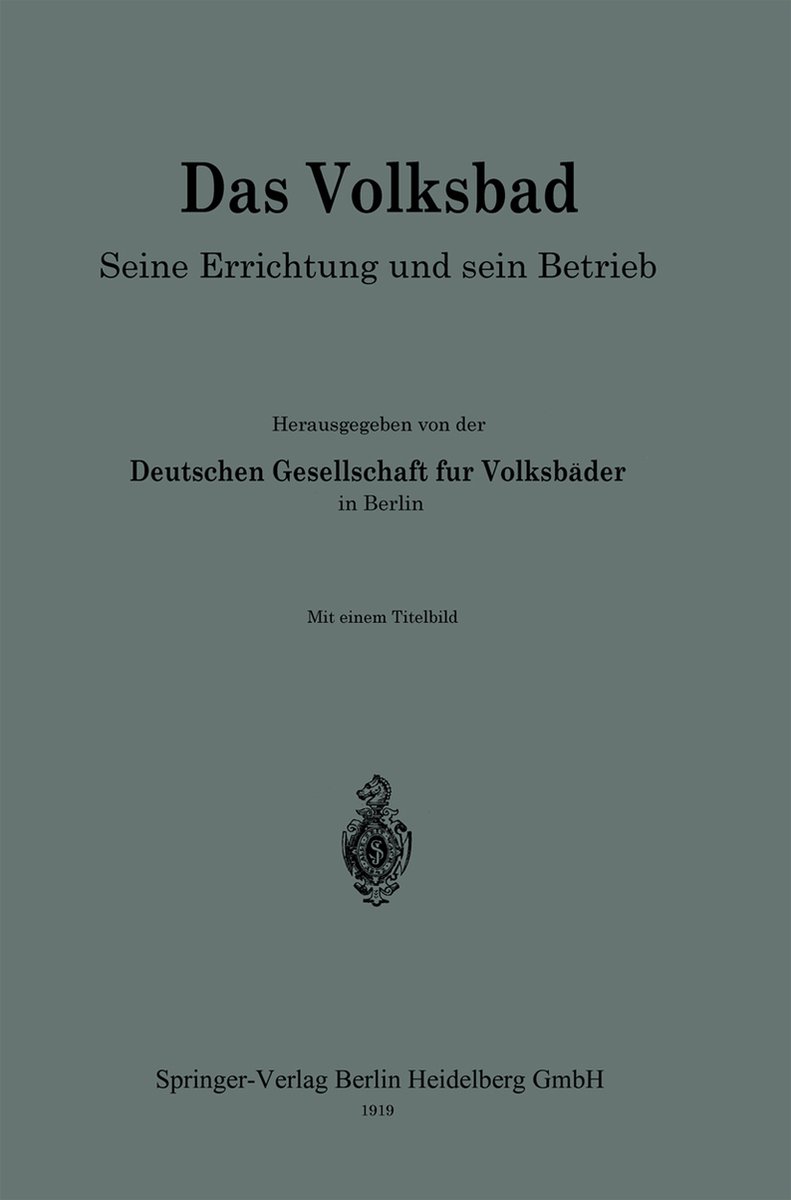 Das Volksbad
Seine Errichtung und sein Betrieb

Herausgegeben von der
Deutschen Gesellschaft fur Volksbäder
in Berlin

Mit einem Titelbild

Springer-Verlag Berlin Heidelberg GmbH
1919